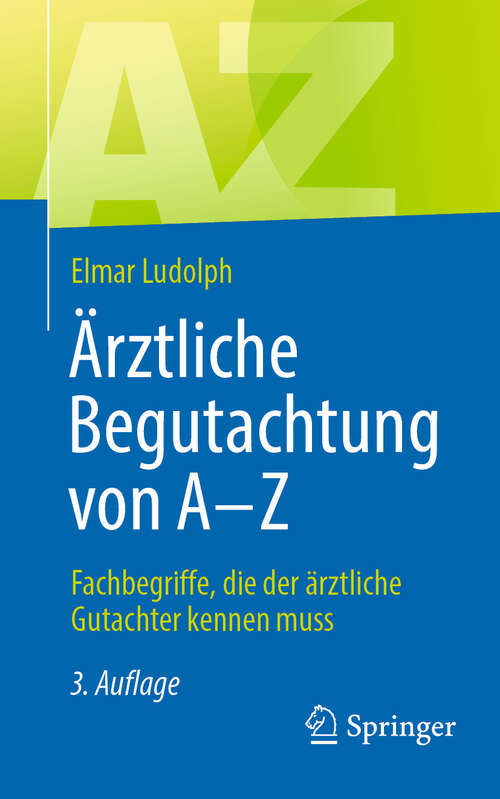 AZ

Elmar Ludolph

Ärztliche Begutachtung von A–Z

Fachbegriffe, die der ärztliche Gutachter kennen muss

3. Auflage

Springer